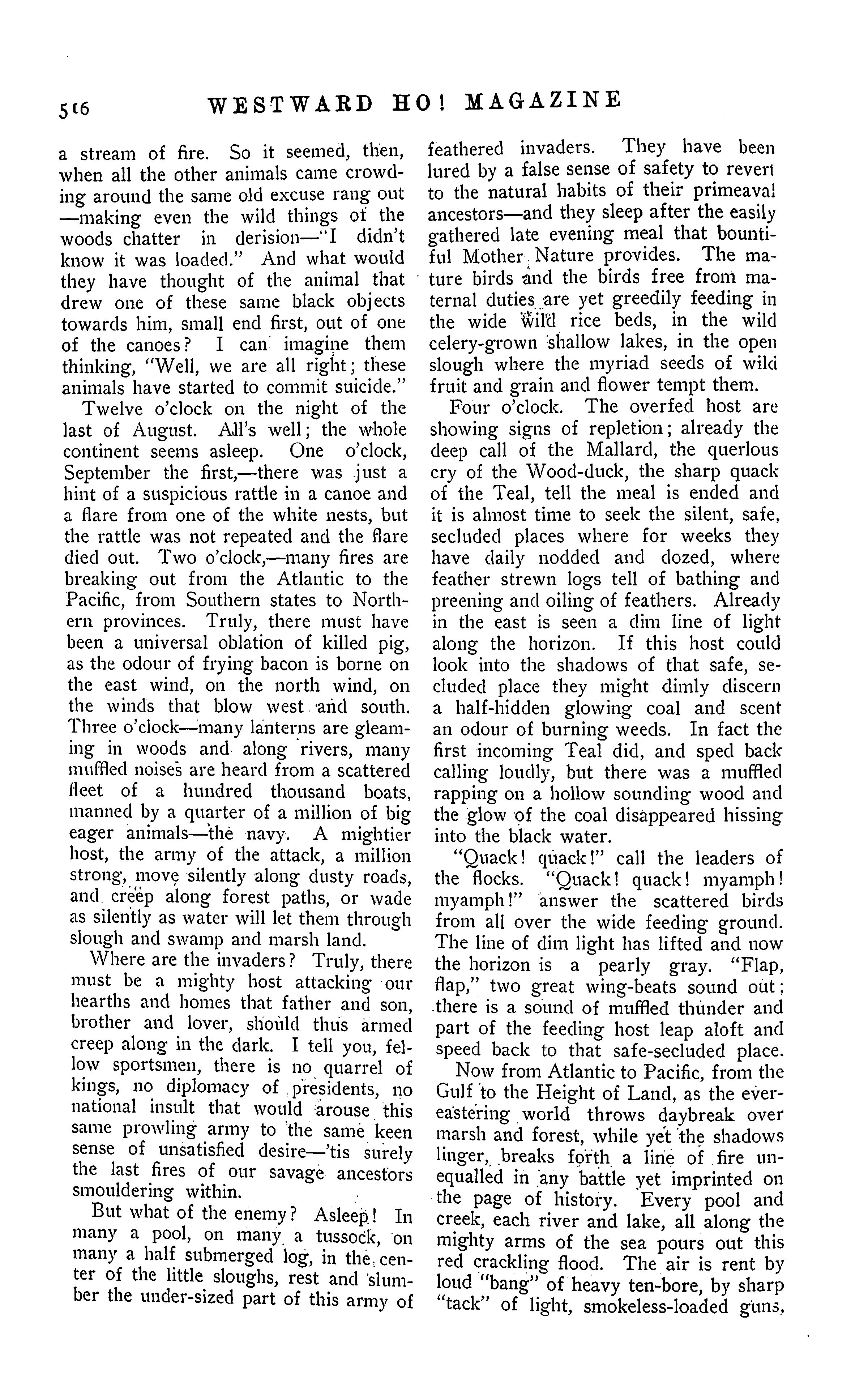 516 WESTWARD HO! MAGAZINE

a stream of fire. So it seemed, then, when all the other animals came crowding around the same old excuse rang out —making even the wild things of the woods chatter in derision—"I didn't know it was loaded." And what would they have thought of the animal that drew one of these same black objects towards him, small end first, out of one of the canoes? I can imagine them thinking, "Well, we are all right; these animals have started to commit suicide."

Twelve o'clock on the night of the last of August. All's well; the whole continent seems asleep. One o'clock, September the first,—there was just a hint of a suspicious rattle in a canoe and a flare from one of the white nests, but the rattle was not repeated and the flare died out. Two o'clock,—many fires are breaking out from the Atlantic to the Pacific, from Southern states to Northern provinces. Truly, there must have been a universal oblation of killed pig, as the odour of frying bacon is borne on the east wind, on the north wind, on the winds that blow west and south. Three o'clock—many lanterns are gleaming in woods and along rivers, many muffled noises are heard from a scattered fleet of a hundred thousand boats, manned by a quarter of a million of big eager animals—the navy. A mightier host, the army of the attack, a million strong, move silently along dusty roads, and creep along forest paths, or wade as silently as water will let them through slough and swamp and marsh land.

Where are the invaders? Truly, there must be a mighty host attacking our hearths and homes that father and son, brother and lover, should thus armed creep along in the dark. I tell you, fellow sportsmen, there is no quarrel of kings, no diplomacy of presidents, no national insult that would arouse this same prowling army to the same keen sense of unsatisfied desire—'tis surely the last fires of our savage ancestors smouldering within.

But what of the enemy? Asleep! In many a pool, on many a tussock, on many a half submerged log, in the center of the little sloughs, rest and slumber the under-sized part of this army of feathered invaders. They have been lured by a false sense of safety to revert to the natural habits of their primeaval ancestors—and they sleep after the easily gathered late evening meal that bountiful Mother Nature provides. The mature birds and the birds free from maternal duties are yet greedily feeding in the wide wild rice beds, in the wild celery-grown shallow lakes, in the open slough where the myriad seeds of wild fruit and grain and flower tempt them.

Four o'clock. The overfed host are showing signs of repletion; already the deep call of the Mallard, the querlous cry of the Wood-duck, the sharp quack of the Teal, tell the meal is ended and it is almost time to seek the silent, safe, secluded places where for weeks they have daily nodded and dozed, where feather strewn logs tell of bathing and preening and oiling of feathers. Already in the east is seen a dim line of light along the horizon. If this host could look into the shadows of that safe, secluded place they might dimly discern a half-hidden glowing coal and scent an odour of burning weeds. In fact the first incoming Teal did, and sped back calling loudly, but there was a muffled rapping on a hollow sounding wood and the glow of the coal disappeared hissing into the black water.

"Quack! quack!" call the leaders of the flocks. "Quack! quack! myamph! myamph!" answer the scattered birds from all over the wide feeding ground. The line of dim light has lifted and now the horizon is a pearly gray. "Flap, flap," two great wing-beats sound out; there is a sound of muffled thunder and part of the feeding host leap aloft and speed back to that safe-secluded place.

Now from Atlantic to Pacific, from the Gulf to the Height of Land, as the ever-eastering world throws daybreak over marsh and forest, while yet the shadows linger, breaks forth a line of fire unequalled in any battle yet imprinted on the page of history. Every pool and creek, each river and lake, all along the mighty arms of the sea pours out this red crackling flood. The air is rent by loud "bang" of heavy ten-bore, by sharp "tack" of light, smokeless-loaded guns,